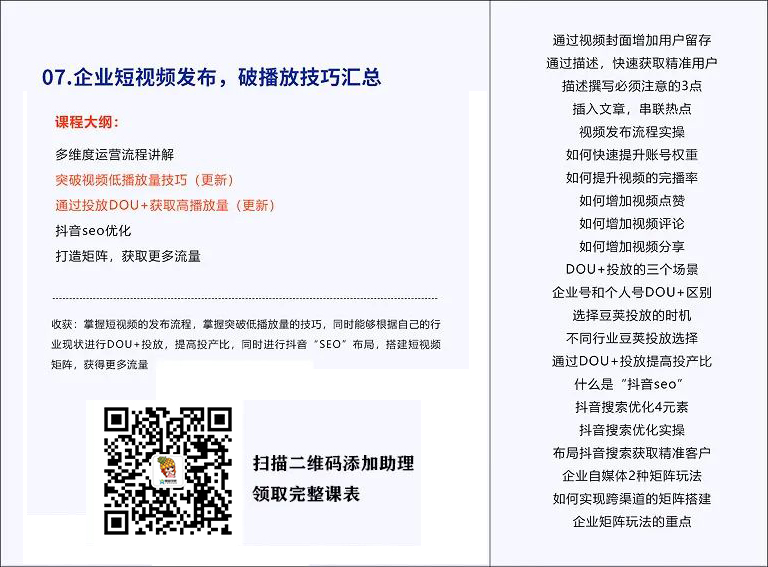 07.企业短视频发布，破播放技巧汇总

课程大纲：

多维度运营流程讲解
突破视频低播放量技巧（更新）
通过投放DOU+获取高播放量（更新）
抖音seo优化
打造矩阵，获取更多流量

收获：掌握短视频的发布流程，掌握突破低播放量的技巧，同时能够根据自己的行业现状进行DOU+投放，提高投产比，同时进行抖音“SEO”布局，搭建短视频矩阵，获得更多流量

扫描二维码添加助理
领取完整课表

通过视频封面增加用户留存
通过描述，快速获取精准用户
描述撰写必须注意的3点
插入文章，串联热点
视频发布流程实操
如何快速提升账号权重
如何提升视频的完播率
如何增加视频点赞
如何增加视频评论
如何增加视频分享
DOU+投放的三个场景
企业号和个人号DOU+区别
选择豆荚投放的时机
不同行业豆荚投放选择
通过DOU+投放提高投产比
什么是“抖音seo”
抖音搜索优化4元素
抖音搜索优化实操
布局抖音搜索获取精准客户
企业自媒体2种矩阵玩法
如何实现跨渠道的矩阵搭建
企业矩阵玩法的重点